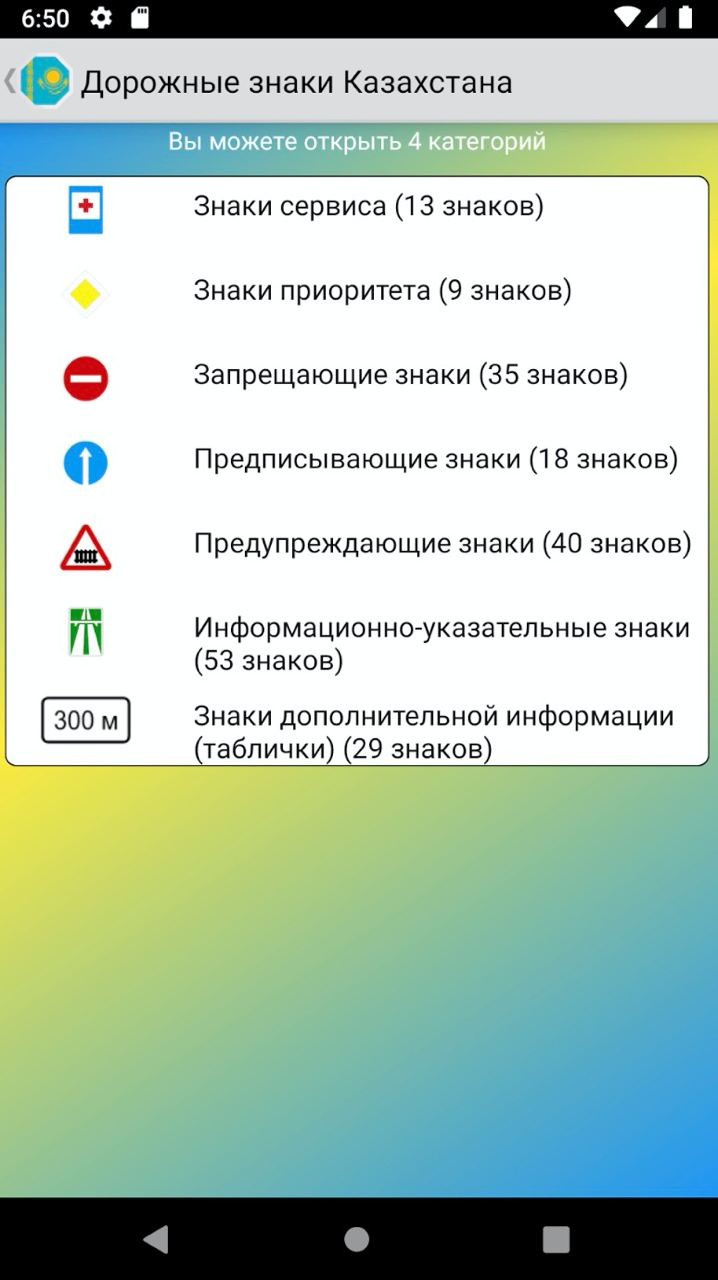 6:50

Дорожные знаки Казахстана

Вы можете открыть 4 категорий

Знаки сервиса (13 знаков)

Знаки приоритета (9 знаков)

Запрещающие знаки (35 знаков)

Предписывающие знаки (18 знаков)

Предупреждающие знаки (40 знаков)

Информационно-указательные знаки (53 знаков)

300 м

Знаки дополнительной информации (таблички) (29 знаков)